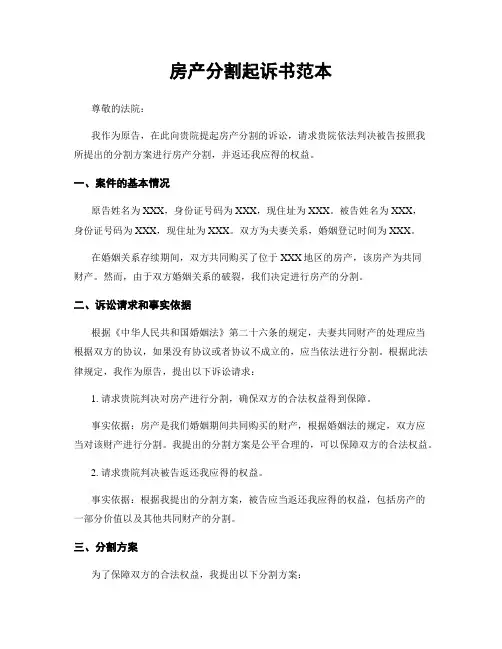 房产分割起诉书范本

尊敬的法院：

我作为原告，在此向贵院提起房产分割的诉讼，请求贵院依法判决被告按照我所提出的分割方案进行房产分割，并返还我应得的权益。

一、案件的基本情况

原告姓名为XXX，身份证号码为XXX，现住址为XXX。被告姓名为XXX，身份证号码为XXX，现住址为XXX。双方为夫妻关系，婚姻登记时间为XXX。

在婚姻关系存续期间，双方共同购买了位于XXX地区的房产，该房产为共同财产。然而，由于双方婚姻关系的破裂，我们决定进行房产的分割。

二、诉讼请求和事实依据

根据《中华人民共和国婚姻法》第二十六条的规定，夫妻共同财产的处理应当根据双方的协议，如果没有协议或者协议不成立的，应当依法进行分割。根据此法律规定，我作为原告，提出以下诉讼请求：

1. 请求贵院判决对房产进行分割，确保双方的合法权益得到保障。

事实依据：房产是我们婚姻期间共同购买的财产，根据婚姻法的规定，双方应当对该财产进行分割。我提出的分割方案是公平合理的，可以保障双方的合法权益。

2. 请求贵院判决被告返还我应得的权益。

事实依据：根据我提出的分割方案，被告应当返还我应得的权益，包括房产的一部分价值以及其他共同财产的分割。

三、分割方案

为了保障双方的合法权益，我提出以下分割方案：